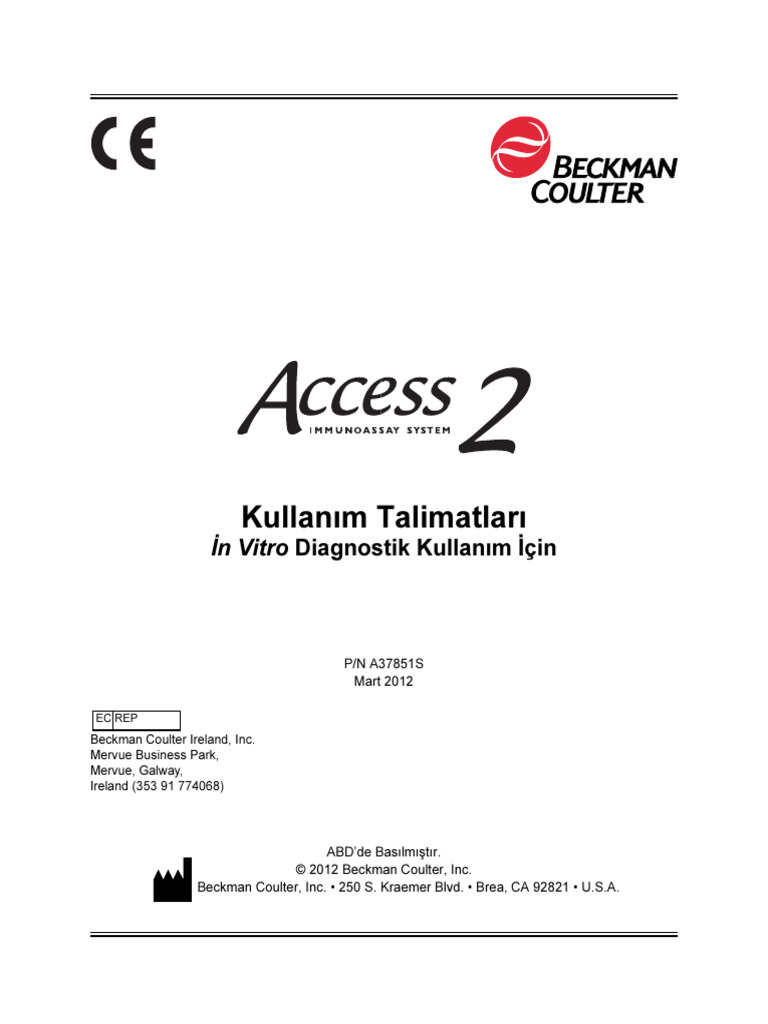 CE

BECKMAN COULTER

Access 2
IMMUNOASSAY SYSTEM

Kullanım Talimatları
İn Vitro Diagnostik Kullanım İçin

P/N A37851S
Mart 2012

EC REP
Beckman Coulter Ireland, Inc.
Mervue Business Park,
Mervue, Galway,
Ireland (353 91 774068)

ABD'de Basılmıştır.
© 2012 Beckman Coulter, Inc.
Beckman Coulter, Inc. • 250 S. Kraemer Blvd. • Brea, CA 92821 • U.S.A.